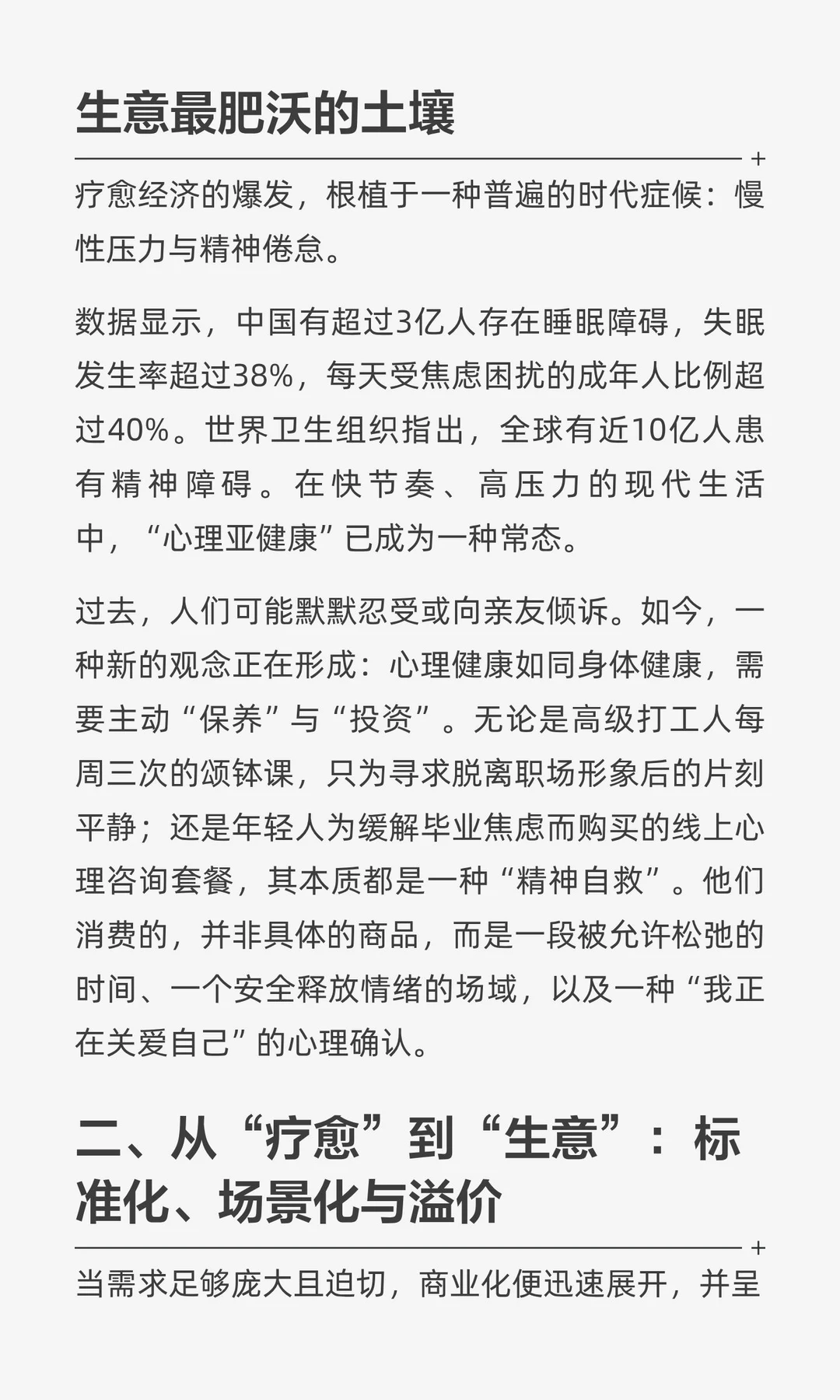 生意最肥沃的土壤

+

疗愈经济的爆发，根植于一种普遍的时代症候：慢性压力与精神倦怠。

数据显示，中国有超过3亿人存在睡眠障碍，失眠发生率超过38%，每天受焦虑困扰的成年人比例超过40%。世界卫生组织指出，全球有近10亿人患有精神障碍。在快节奏、高压力的现代生活中，“心理亚健康”已成为一种常态。

过去，人们可能默默忍受或向亲友倾诉。如今，一种新的观念正在形成：心理健康如同身体健康，需要主动“保养”与“投资”。无论是高级打工人每周三次的颂钵课，只为寻求脱离职场形象后的片刻平静；还是年轻人为缓解毕业焦虑而购买的线上心理咨询套餐，其本质都是一种“精神自救”。他们消费的，并非具体的商品，而是一段被允许松弛的时间、一个安全释放情绪的场域，以及一种“我正在关爱自己”的心理确认。

二、从“疗愈”到“生意”：标准化、场景化与溢价

+

当需求足够庞大且迫切，商业化便迅速展开，并呈